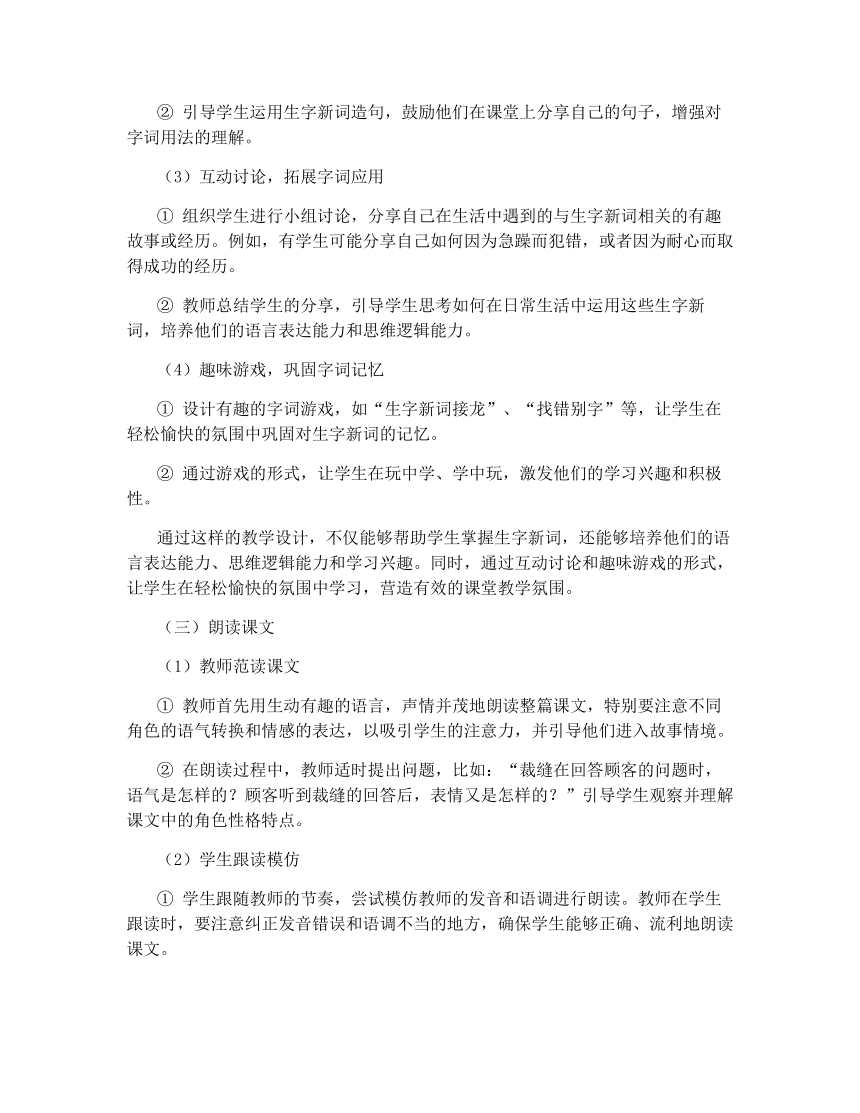 ② 引导学生运用生字新词造句，鼓励他们在课堂上分享自己的句子，增强对字词用法的理解。

（3）互动讨论，拓展字词应用

① 组织学生进行小组讨论，分享自己在生活中遇到的与生字新词相关的有趣故事或经历。例如，有学生可能分享自己如何因为急躁而犯错，或者因为耐心而取得成功的经历。

② 教师总结学生的分享，引导学生思考如何在日常生活中运用这些生字新词，培养他们的语言表达能力和思维逻辑能力。

（4）趣味游戏，巩固字词记忆

① 设计有趣的字词游戏，如“生字新词接龙”、“找错别字”等，让学生在轻松愉快的氛围中巩固对生字新词的记忆。

② 通过游戏的形式，让学生在玩中学、学中玩，激发他们的学习兴趣和积极性。

通过这样的教学设计，不仅能够帮助学生掌握生字新词，还能够培养他们的语言表达能力、思维逻辑能力和学习兴趣。同时，通过互动讨论和趣味游戏的形式，让学生在轻松愉快的氛围中学习，营造有效的课堂教学氛围。

（三）朗读课文

（1）教师范读课文

① 教师首先用生动有趣的语言，声情并茂地朗读整篇课文，特别要注意不同角色的语气转换和情感的表达，以吸引学生的注意力，并引导他们进入故事情境。

② 在朗读过程中，教师适时提出问题，比如：“裁缝在回答顾客的问题时，语气是怎样的？顾客听到裁缝的回答后，表情又是怎样的？”引导学生观察并理解课文中的角色性格特点。

（2）学生跟读模仿

① 学生跟随教师的节奏，尝试模仿教师的发音和语调进行朗读。教师在学生跟读时，要注意纠正发音错误和语调不当的地方，确保学生能够正确、流利地朗读课文。